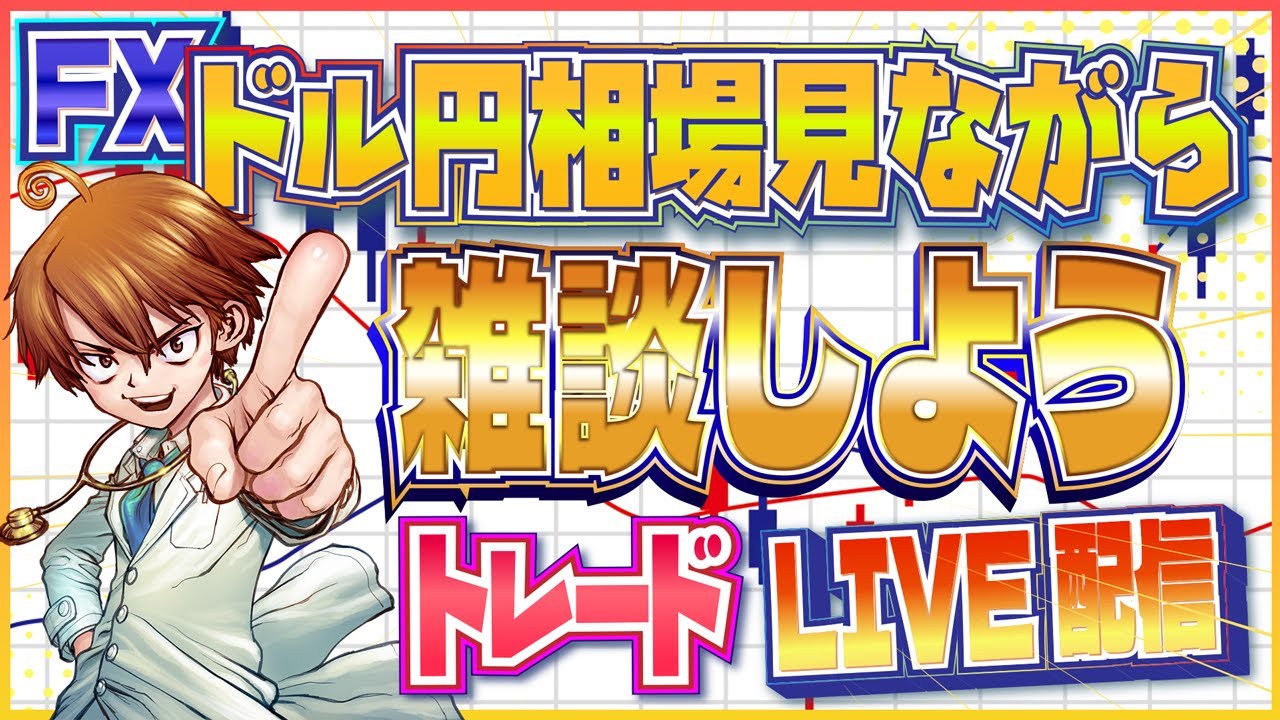 FX
ドル円相場見ながら
雑談しよう
トレード LIVE 配信